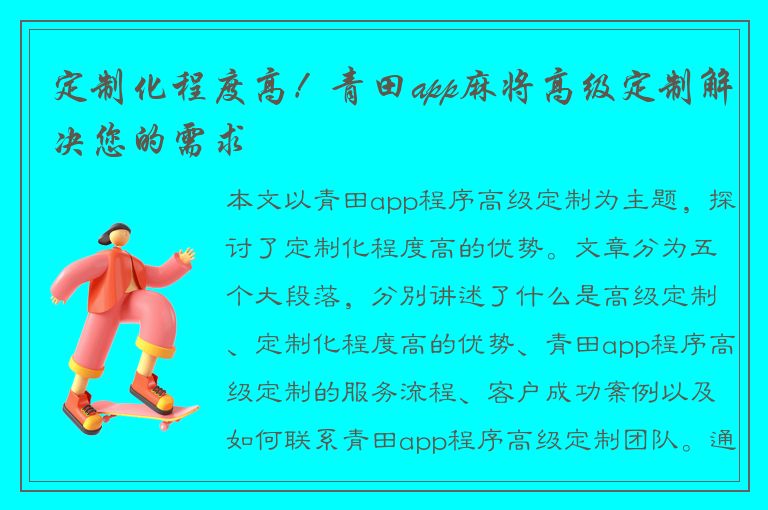 定制化程度高！青田app麻将高级定制解决您的需求

本文以青田app程序高级定制为主题，探讨了定制化程度高的优势。文章分为五个大段落，分别讲述了什么是高级定制、定制化程度高的优势、青田app程序高级定制的服务流程、客户成功案例以及如何联系青田app程序高级定制团队。通